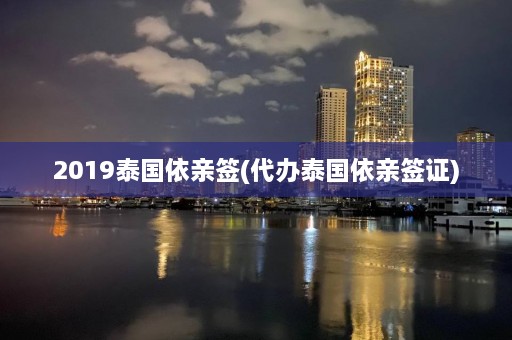 2019泰国依亲签(代办泰国依亲签证)